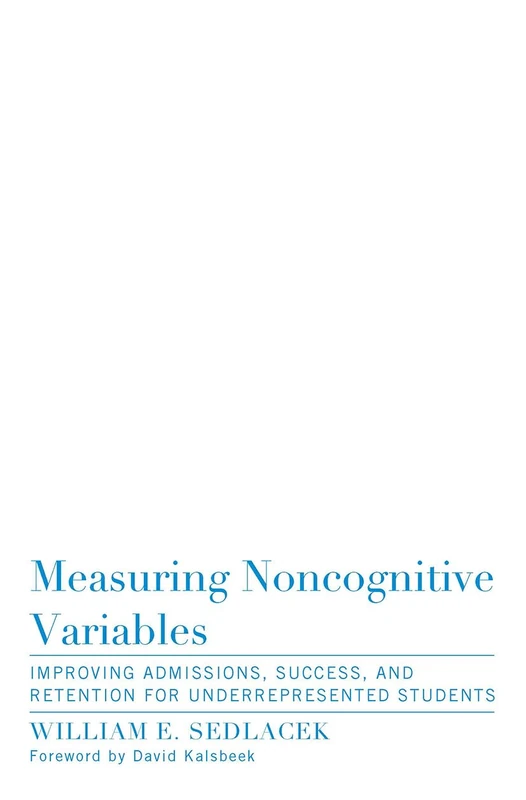 Measuring Noncognitive Variables

IMPROVING ADMISSIONS, SUCCESS, AND RETENTION FOR UNDERREPRESENTED STUDENTS

WILLIAM E. SEDLACEK

Foreword by David Kalsbeek